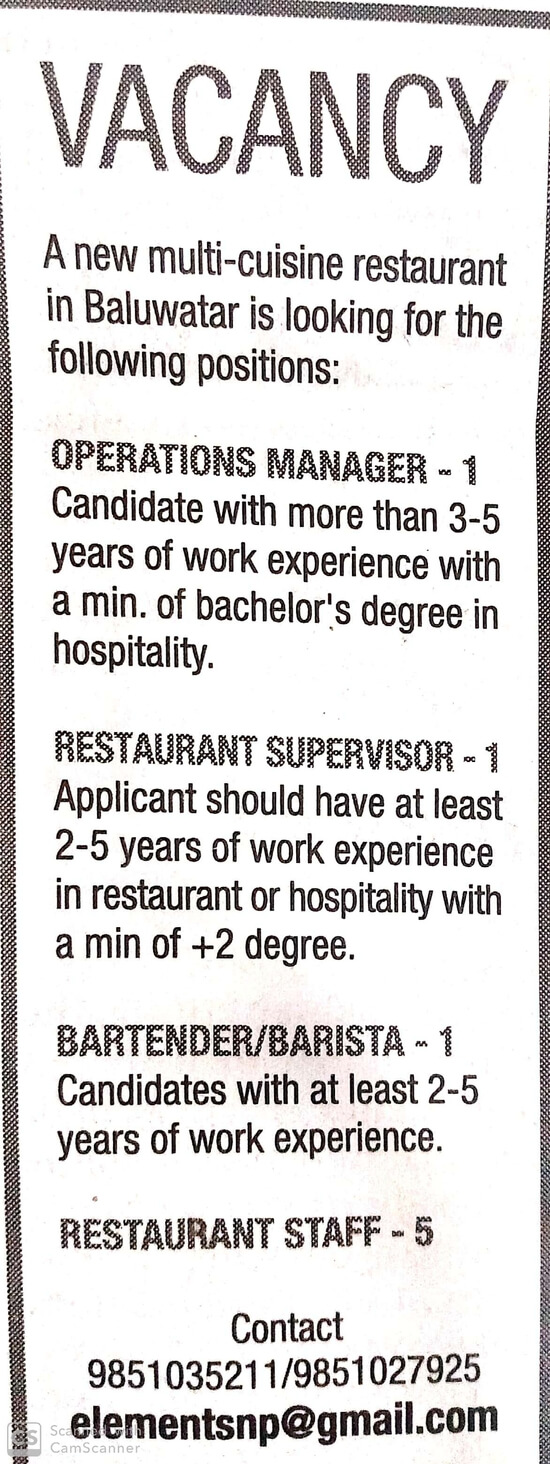 VACANCY

A new multi-cuisine restaurant in Baluwatar is looking for the following positions:

OPERATIONS MANAGER - 1
Candidate with more than 3-5 years of work experience with a min. of bachelor's degree in hospitality.

RESTAURANT SUPERVISOR - 1
Applicant should have at least 2-5 years of work experience in restaurant or hospitality with a min of +2 degree.

BARTENDER/BARISTA - 1
Candidates with at least 2-5 years of work experience.

RESTAURANT STAFF - 5

Contact
9851035211/9851027925
elementsnp@gmail.com

Scanned with CamScanner